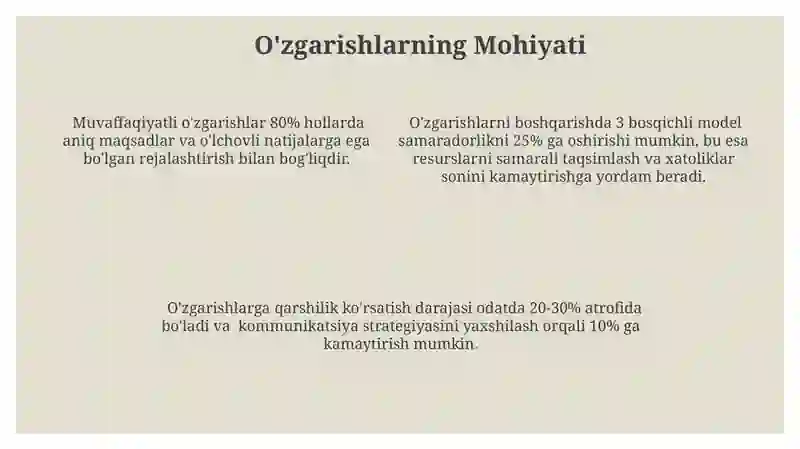 O'zgarishlarning Mohiyati

Muvaffaqiyatli o'zgarishlar 80% hollarda aniq maqsadlar va o'lchovli natijalarga ega bo'lgan rejalashtirish bilan bog'liqdir.

O'zgarishlarni boshqarishda 3 bosqichli model samaradorlikni 25% ga oshirishi mumkin, bu esa resurslarni samarali taqsimlash va xatoliklar sonini kamaytirishga yordam beradi.

O'zgarishlarga qarshilik ko'rsatish darajasi odatda 20-30% atrofida bo'ladi va kommunikatsiya strategiyasini yaxshilash orqali 10% ga kamaytirish mumkin.